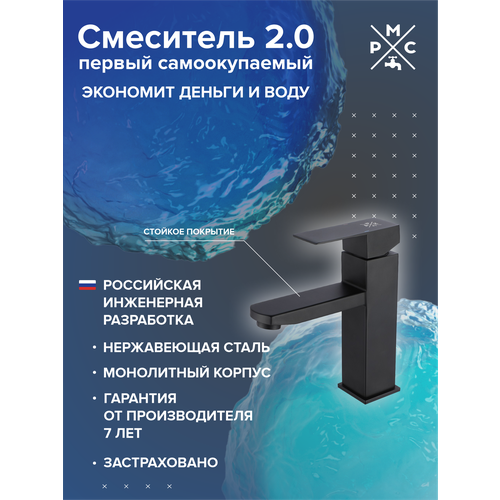 Смеситель 2.0
первый самоокупаемый
ЭКОНОМИТ ДЕНЬГИ И ВОДУ

М
Р С

СТОЙКОЕ ПОКРЫТИЕ

РОССИЙСКАЯ ИНЖЕНЕРНАЯ РАЗРАБОТКА

• НЕРЖАВЕЮЩАЯ СТАЛЬ

• МОНОЛИТНЫЙ КОРПУС

• ГАРАНТИЯ ОТ ПРОИЗВОДИТЕЛЯ 7 ЛЕТ

• ЗАСТРАХОВАНО